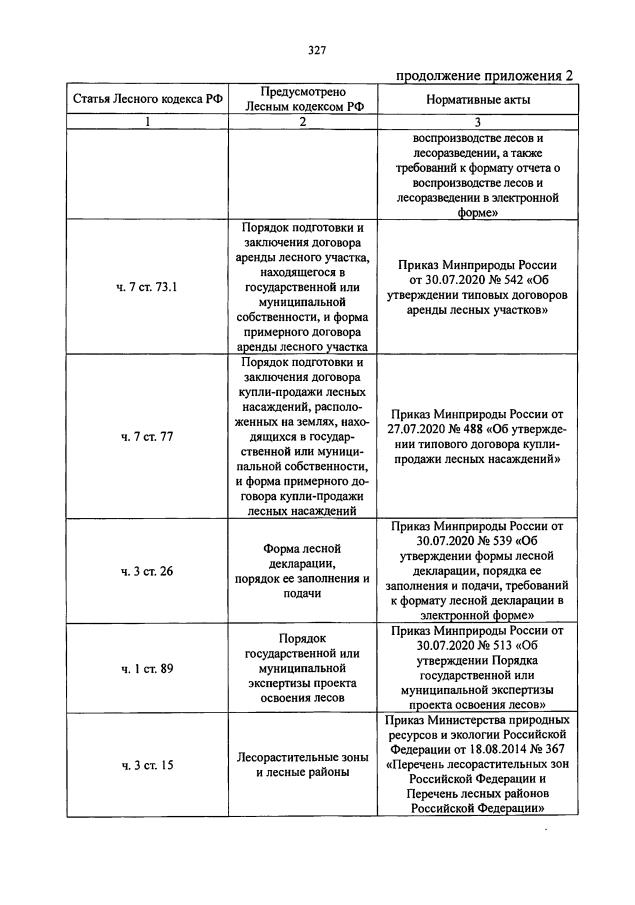 327

продолжение приложения 2

| Статья Лесного кодекса РФ | Предусмотрено Лесным кодексом РФ | Нормативные акты |
|---|---|---|
| 1 | 2 | 3 |
| | | воспроизводстве лесов и лесоразведении, а также требований к формату отчета о воспроизводстве лесов и лесоразведении в электронной форме» |
| ч. 7 ст. 73.1 | Порядок подготовки и заключения договора аренды лесного участка, находящегося в государственной или муниципальной собственности, и форма примерного договора аренды лесного участка | Приказ Минприроды России от 30.07.2020 № 542 «Об утверждении типовых договоров аренды лесных участков» |
| ч. 7 ст. 77 | Порядок подготовки и заключения договора купли-продажи лесных насаждений, расположенных на землях, находящихся в государственной или муниципальной собственности, и форма примерного договора купли-продажи лесных насаждений | Приказ Минприроды России от 27.07.2020 № 488 «Об утверждении типового договора купли-продажи лесных насаждений» |
| ч. 3 ст. 26 | Форма лесной декларации, порядок ее заполнения и подачи | Приказ Минприроды России от 30.07.2020 № 539 «Об утверждении формы лесной декларации, порядка ее заполнения и подачи, требований к формату лесной декларации в электронной форме» |
| ч. 1 ст. 89 | Порядок государственной или муниципальной экспертизы проекта освоения лесов | Приказ Минприроды России от 30.07.2020 № 513 «Об утверждении Порядка государственной или муниципальной экспертизы проекта освоения лесов» |
| ч. 3 ст. 15 | Лесорастительные зоны и лесные районы | Приказ Министерства природных ресурсов и экологии Российской Федерации от 18.08.2014 № 367 «Перечень лесорастительных зон Российской Федерации и Перечень лесных районов Российской Федерации» |